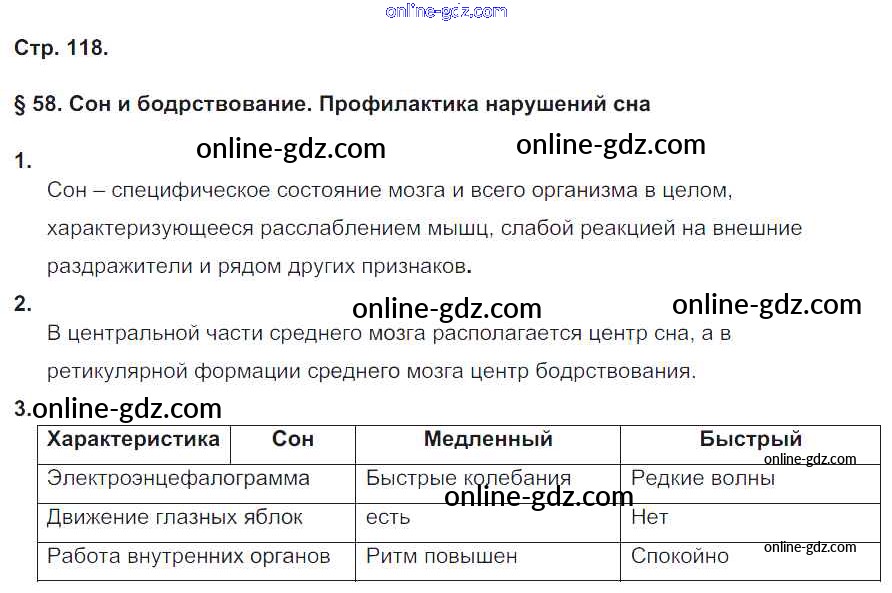 Стр. 118.

§ 58. Сон и бодрствование. Профилактика нарушений сна

1.

Сон – специфическое состояние мозга и всего организма в целом, характеризующееся расслаблением мышц, слабой реакцией на внешние раздражители и рядом других признаков.

2.

В центральной части среднего мозга располагается центр сна, а в ретикулярной формации среднего мозга центр бодрствования.

3.

| Характеристика | Сон | Медленный | Быстрый |
|---|---|---|---|
| Электроэнцефалограмма | | Быстрые колебания | Редкие волны |
| Движение глазных яблок | | есть | Нет |
| Работа внутренних органов | | Ритм повышен | Спокойно |

online-gdz.com